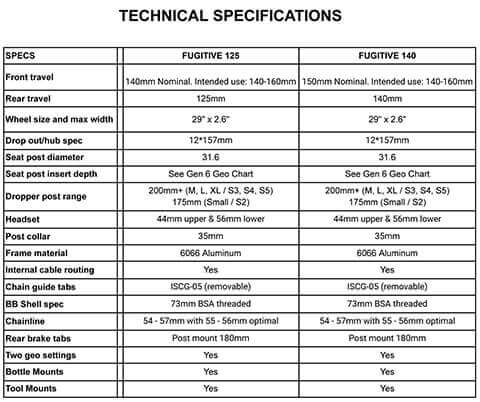 TECHNICAL SPECIFICATIONS

| SPECS | FUGITIVE 125 | FUGITIVE 140 |
|---|---|---|
| Front travel | 140mm Nominal. Intended use: 140-160mm | 150mm Nominal. Intended use: 140-160mm |
| Rear travel | 125mm | 140mm |
| Wheel size and max width | 29" x 2.6" | 29" x 2.6" |
| Drop out/hub spec | 12*157mm | 12*157mm |
| Seat post diameter | 31.6 | 31.6 |
| Seat post insert depth | See Gen 6 Geo Chart | See Gen 6 Geo Chart |
| Dropper post range | 200mm+ (M, L, XL / S3, S4, S5) 175mm (Small / S2) | 200mm+ (M, L, XL / S3, S4, S5) 175mm (Small / S2) |
| Headset | 44mm upper & 56mm lower | 44mm upper & 56mm lower |
| Post collar | 35mm | 35mm |
| Frame material | 6066 Aluminum | 6066 Aluminum |
| Internal cable routing | Yes | Yes |
| Chain guide tabs | ISCG-05 (removable) | ISCG-05 (removable) |
| BB Shell spec | 73mm BSA threaded | 73mm BSA threaded |
| Chainline | 54 - 57mm with 55 - 56mm optimal | 54 - 57mm with 55 - 56mm optimal |
| Rear brake tabs | Post mount 180mm | Post mount 180mm |
| Two geo settings | Yes | Yes |
| Bottle Mounts | Yes | Yes |
| Tool Mounts | Yes | Yes |